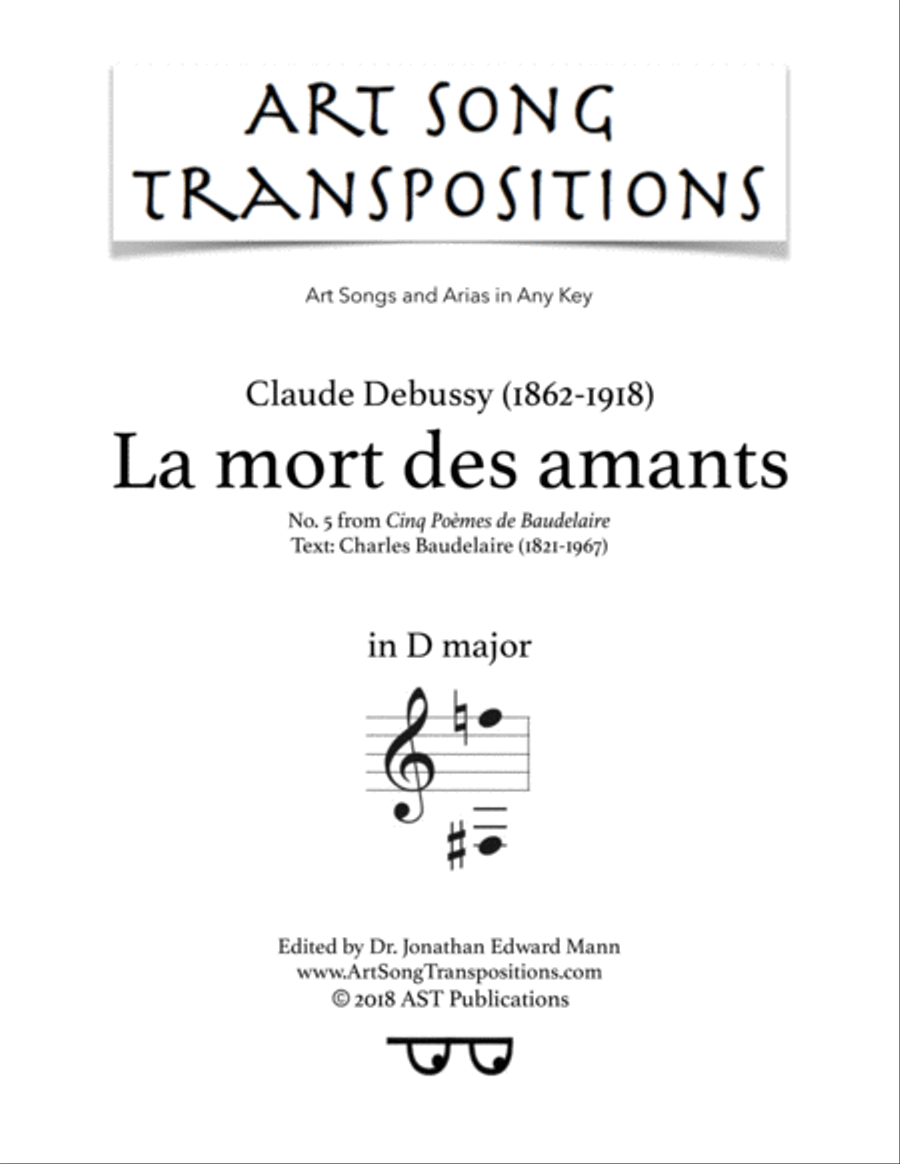 ART SONG TRANSPOSITIONS

Art Songs and Arias in Any Key

Claude Debussy (1862-1918)
La mort des amants
No. 5 from Cinq Poèmes de Baudelaire
Text: Charles Baudelaire (1821-1967)

in D major

Edited by Dr. Jonathan Edward Mann
www.ArtSongTranspositions.com
© 2018 AST Publications